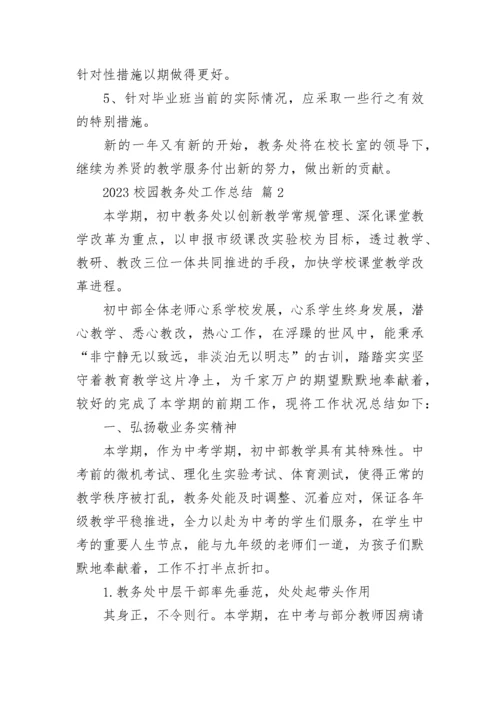 针对性措施以期做得更好。

5、针对毕业班当前的实际情况，应采取一些行之有效的特别措施。

新的一年又有新的开始，教务处将在校长室的领导下，继续为养贤的教学服务付出新的努力，做出新的贡献。

2023 校园教务处工作总结 篇 2

本学期，初中教务处以创新教学常规管理、深化课堂教学改革为重点，以申报市级课改实验校为目标，透过教学、教研、教改三位一体共同推进的手段，加快学校课堂教学改革进程。

初中部全体老师心系学校发展，心系学生终身发展，潜心教学、悉心教改，热心工作，在浮躁的世风中，能秉承“非宁静无以致远，非淡泊无以明志”的古训，踏踏实实坚守着教育教学这片净土，为千家万户的期望默默地奉献着，较好的完成了本学期的前期工作，现将工作状况总结如下：

一、弘扬敬业务实精神

本学期，作为中考学期，初中部教学具有其特殊性。中考前的微机考试、理化生实验考试、体育测试，使得正常的教学秩序被打乱，教务处能及时调整、沉着应对，保证各年级教学平稳推进，全力以赴为中考的学生们服务，在学生中考的重要人生节点，能与九年级的老师们一道，为孩子们默默地奉献着，工作不打半点折扣。

1.教务处中层干部率先垂范，处处起带头作用

其身正，不令则行。本学期，在中考与部分教师因病请